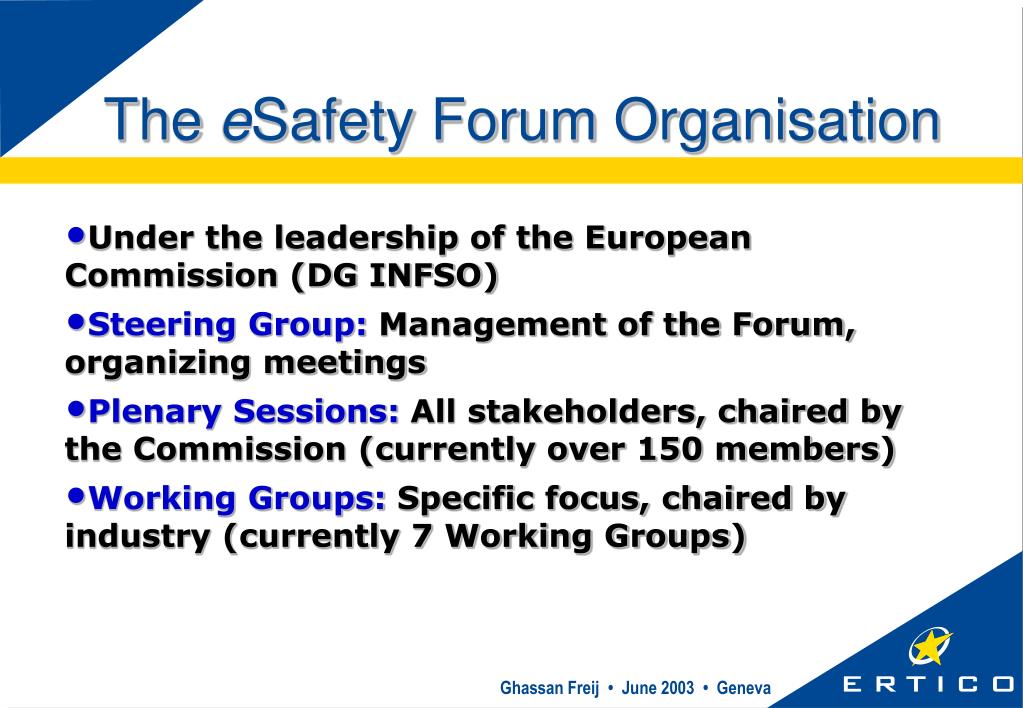 The eSafety Forum Organisation

•Under the leadership of the European Commission (DG INFSO)

•Steering Group: Management of the Forum, organizing meetings

•Plenary Sessions: All stakeholders, chaired by the Commission (currently over 150 members)

•Working Groups: Specific focus, chaired by industry (currently 7 Working Groups)

Ghassan Freij • June 2003 • Geneva

ERTICO